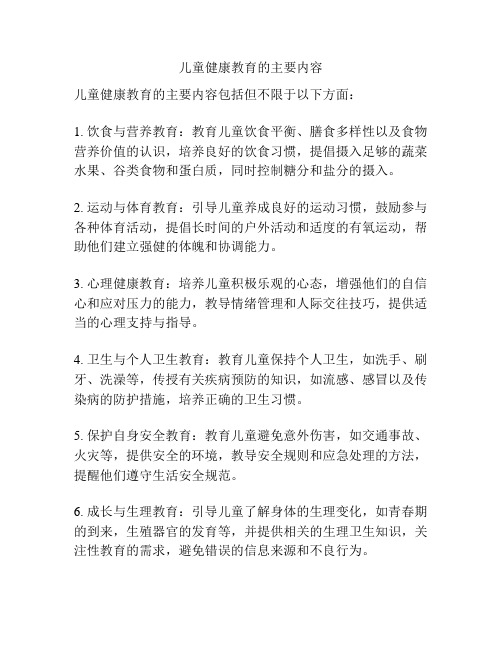 儿童健康教育的主要内容

儿童健康教育的主要内容包括但不限于以下方面：

1. 饮食与营养教育：教育儿童饮食平衡、膳食多样性以及食物营养价值的认识，培养良好的饮食习惯，提倡摄入足够的蔬菜水果、谷类食物和蛋白质，同时控制糖分和盐分的摄入。

2. 运动与体育教育：引导儿童养成良好的运动习惯，鼓励参与各种体育活动，提倡长时间的户外活动和适度的有氧运动，帮助他们建立强健的体魄和协调能力。

3. 心理健康教育：培养儿童积极乐观的心态，增强他们的自信心和应对压力的能力，教导情绪管理和人际交往技巧，提供适当的心理支持与指导。

4. 卫生与个人卫生教育：教育儿童保持个人卫生，如洗手、刷牙、洗澡等，传授有关疾病预防的知识，如流感、感冒以及传染病的防护措施，培养正确的卫生习惯。

5. 保护自身安全教育：教育儿童避免意外伤害，如交通事故、火灾等，提供安全的环境，教导安全规则和应急处理的方法，提醒他们遵守生活安全规范。

6. 成长与生理教育：引导儿童了解身体的生理变化，如青春期的到来，生殖器官的发育等，并提供相关的生理卫生知识，关注性教育的需求，避免错误的信息来源和不良行为。